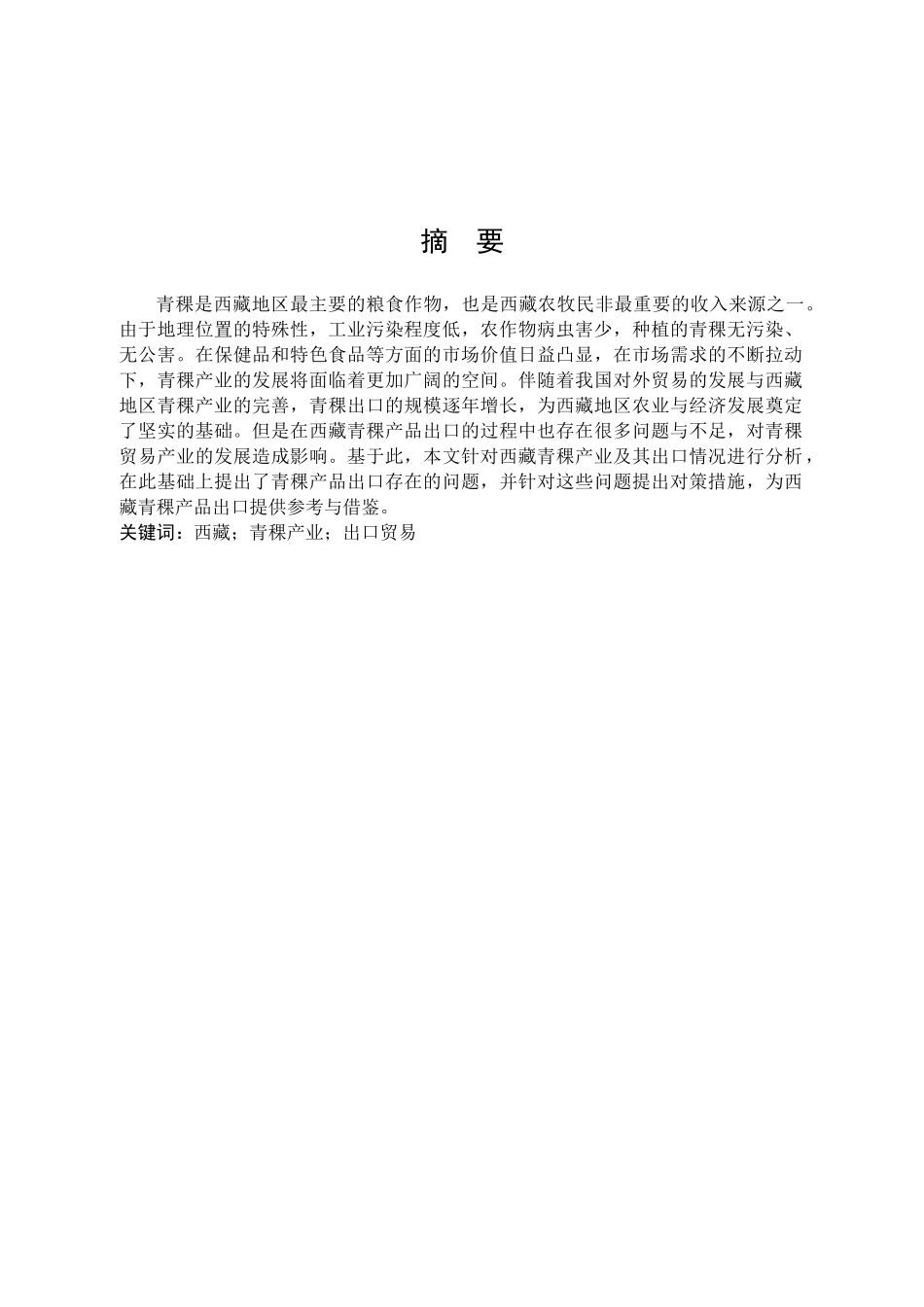 摘　要

青稞是西藏地区最主要的粮食作物，也是西藏农牧民非最重要的收入来源之一。由于地理位置的特殊性，工业污染程度低，农作物病虫害少，种植的青稞无污染、无公害。在保健品和特色食品等方面的市场价值日益凸显，在市场需求的不断拉动下，青稞产业的发展将面临着更加广阔的空间。伴随着我国对外贸易的发展与西藏地区青稞产业的完善，青稞出口的规模逐年增长，为西藏地区农业与经济发展奠定了坚实的基础。但是在西藏青稞产品出口的过程中也存在很多问题与不足，对青稞贸易产业的发展造成影响。基于此，本文针对西藏青稞产业及其出口情况进行分析，在此基础上提出了青稞产品出口存在的问题，并针对这些问题提出对策措施，为西藏青稞产品出口提供参考与借鉴。
关键词：西藏；青稞产业；出口贸易